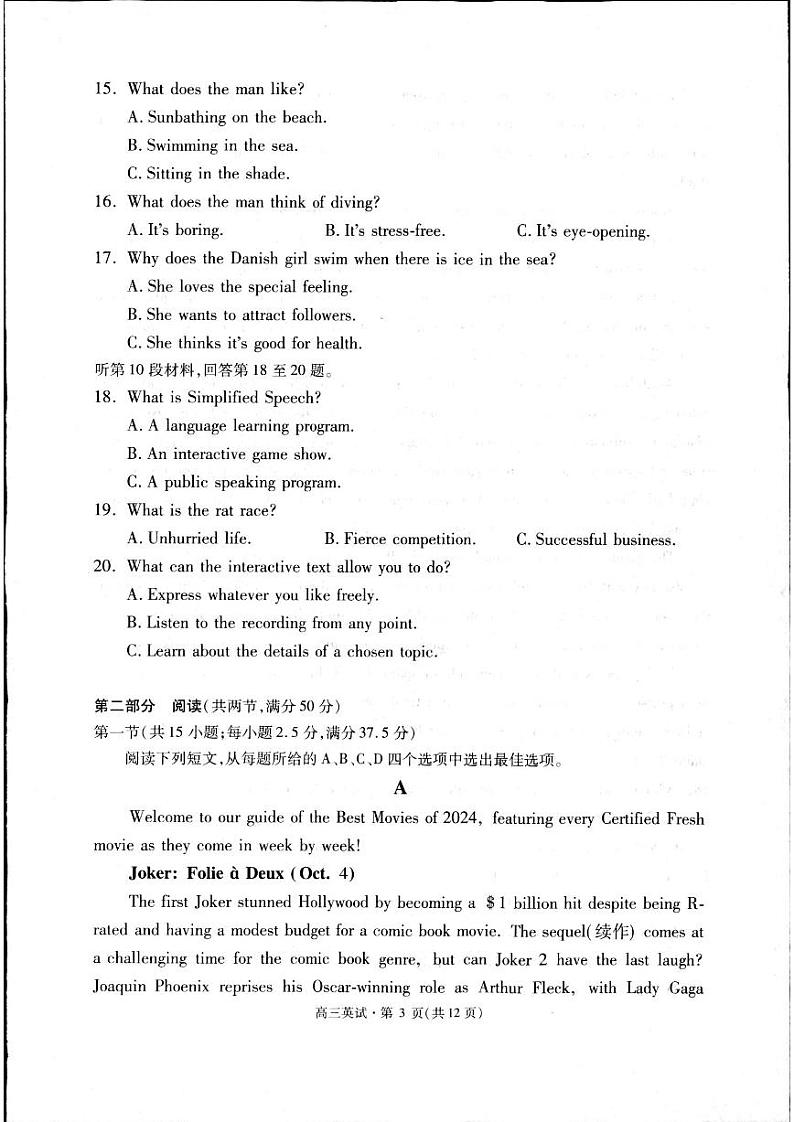 15. What does the man like?

A. Sunbathing on the beach.

B. Swimming in the sea.

C. Sitting in the shade.

16. What does the man think of diving?

A. It's boring. B. It's stress-free. C. It's eye-opening.

17. Why does the Danish girl swim when there is ice in the sea?

A. She loves the special feeling.

B. She wants to attract followers.

C. She thinks it's good for health.

听第10段材料,回答第18至20题。

18. What is Simplified Speech?

A. A language learning program.

B. An interactive game show.

C. A public speaking program.

19. What is the rat race?

A. Unhurried life. B. Fierce competition. C. Successful business.

20. What can the interactive text allow you to do?

A. Express whatever you like freely.

B. Listen to the recording from any point.

C. Learn about the details of a chosen topic.

第二部分 阅读(共两节,满分50分)

第一节(共15小题;每小题2.5分,满分37.5分)

阅读下列短文,从每题所给的A、B、C、D四个选项中选出最佳选项。

A

Welcome to our guide of the Best Movies of 2024, featuring every Certified Fresh movie as they come in week by week!

Joker: Folie à Deux (Oct. 4)

The first Joker stunned Hollywood by becoming a \$1 billion hit despite being R-rated and having a modest budget for a comic book movie. The sequel(续作) comes at a challenging time for the comic book genre, but can Joker 2 have the last laugh? Joaquin Phoenix reprises his Oscar-winning role as Arthur Fleck, with Lady Gaga

高三英试·第3页(共12页)